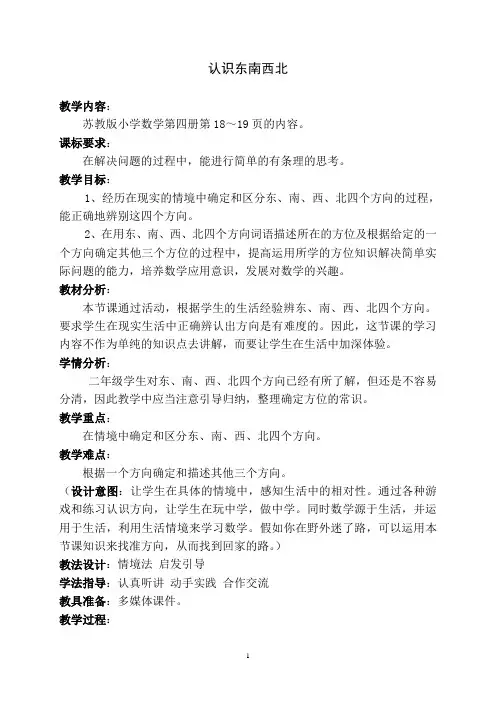 认识东南西北

教学内容：

苏教版小学数学第四册第 18～19 页的内容。

课标要求：

在解决问题的过程中，能进行简单的有条理的思考。

教学目标：

1、经历在现实的情境中确定和区分东、南、西、北四个方向的过程，能正确地辨别这四个方向。

2、在用东、南、西、北四个方向词语描述所在的方位及根据给定的一个方向确定其他三个方位的过程中，提高运用所学的方位知识解决简单实际问题的能力，培养数学应用意识，发展对数学的兴趣。

教材分析：

本节课通过活动，根据学生的生活经验辨东、南、西、北四个方向。要求学生在现实生活中正确辨认出方向是有难度的。因此，这节课的学习内容不作为单纯的知识点去讲解，而要让学生在生活中加深体验。

学情分析：

二年级学生对东、南、西、北四个方向已经有所了解，但还是不容易分清，因此教学中应当注意引导归纳，整理确定方位的常识。

教学重点：

在情境中确定和区分东、南、西、北四个方向。

教学难点：

根据一个方向确定和描述其他三个方向。

（设计意图：让学生在具体的情境中，感知生活中的相对性。通过各种游戏和练习认识方向，让学生在玩中学，做中学。同时数学源于生活，并运用于生活，利用生活情境来学习数学。假如你在野外迷了路，可以运用本节课知识来找准方向，从而找到回家的路。）

教法设计：情境法 启发引导

学法指导：认真听讲 动手实践 合作交流

教具准备：多媒体课件。

教学过程：

1